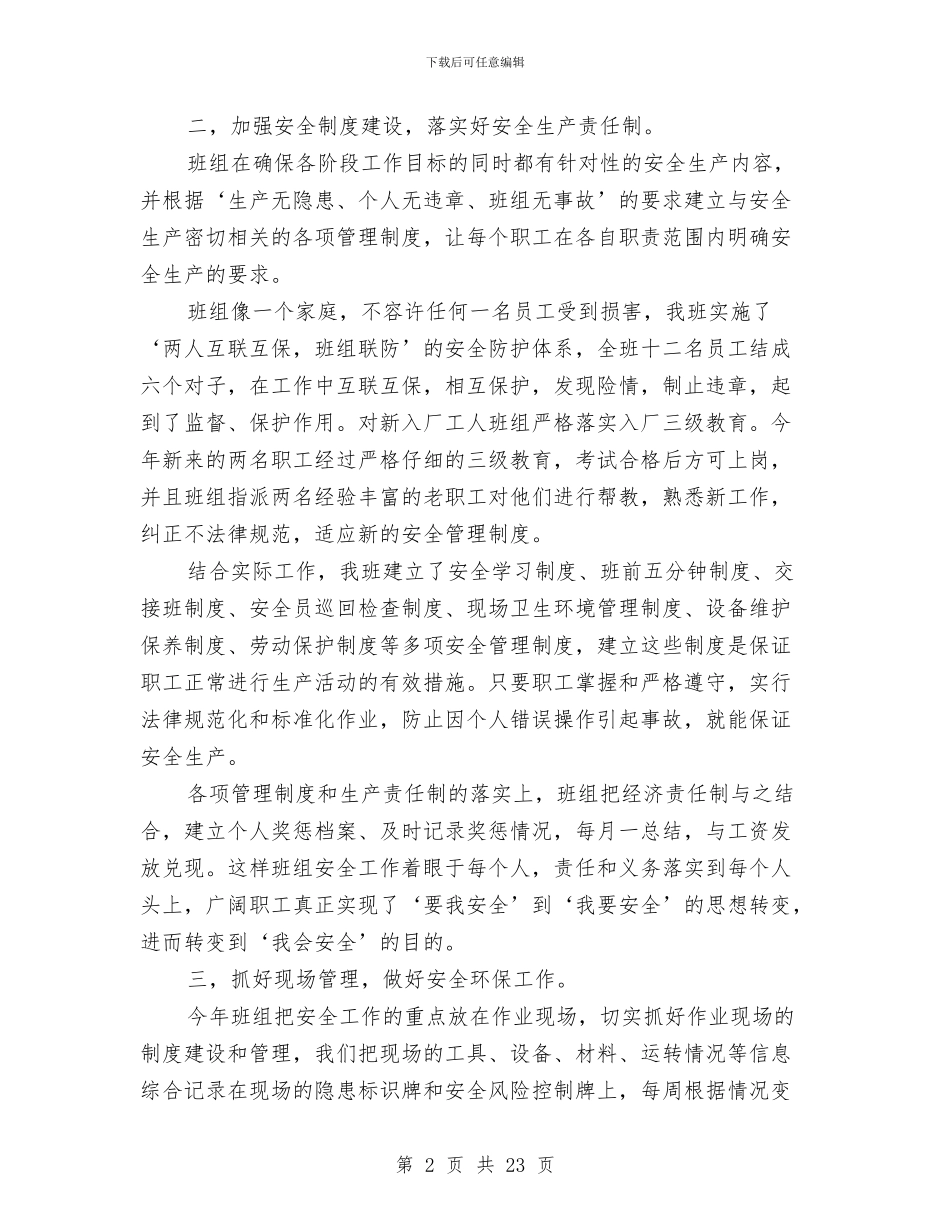 下载后可任意编辑

二，加强安全制度建设，落实好安全生产责任制。

班组在确保各阶段工作目标的同时都有针对性的安全生产内容，并根据‘生产无隐患、个人无违章、班组无事故’的要求建立与安全生产密切相关的各项管理制度，让每个职工在各自职责范围内明确安全生产的要求。

班组像一个家庭，不容许任何一名员工受到损害，我班实施了‘两人互联互保，班组联防’的安全防护体系，全班十二名员工结成六个对子，在工作中互联互保，相互保护，发现险情，制止违章，起到了监督、保护作用。对新入厂工人班组严格落实入厂三级教育。今年新来的两名职工经过严格仔细的三级教育，考试合格后方可上岗，并且班组指派两名经验丰富的老职工对他们进行帮教，熟悉新工作，纠正不法律规范，适应新的安全管理制度。

结合实际工作，我班建立了安全学习制度、班前五分钟制度、交接班制度、安全员巡回检查制度、现场卫生环境管理制度、设备维护保养制度、劳动保护制度等多项安全管理制度，建立这些制度是保证职工正常进行生产活动的有效措施。只要职工掌握和严格遵守，实行法律规范化和标准化作业，防止因个人错误操作引起事故，就能保证安全生产。

各项管理制度和生产责任制的落实上，班组把经济责任制与之结合，建立个人奖惩档案、及时记录奖惩情况，每月一总结，与工资发放兑现。这样班组安全工作着眼于每个人，责任和义务落实到每个人头上，广阔职工真正实现了‘要我安全’到‘我要安全’的思想转变，进而转变到‘我会安全’的目的。

三，抓好现场管理，做好安全环保工作。

今年班组把安全工作的重点放在作业现场，切实抓好作业现场的制度建设和管理，我们把现场的工具、设备、材料、运转情况等信息综合记录在现场的隐患标识牌和安全风险控制牌上，每周根据情况变

第 2 页 共 23 页